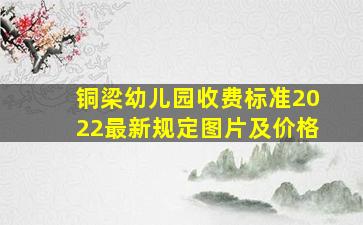 铜梁幼儿园收费标准2022最新规定图片及价格